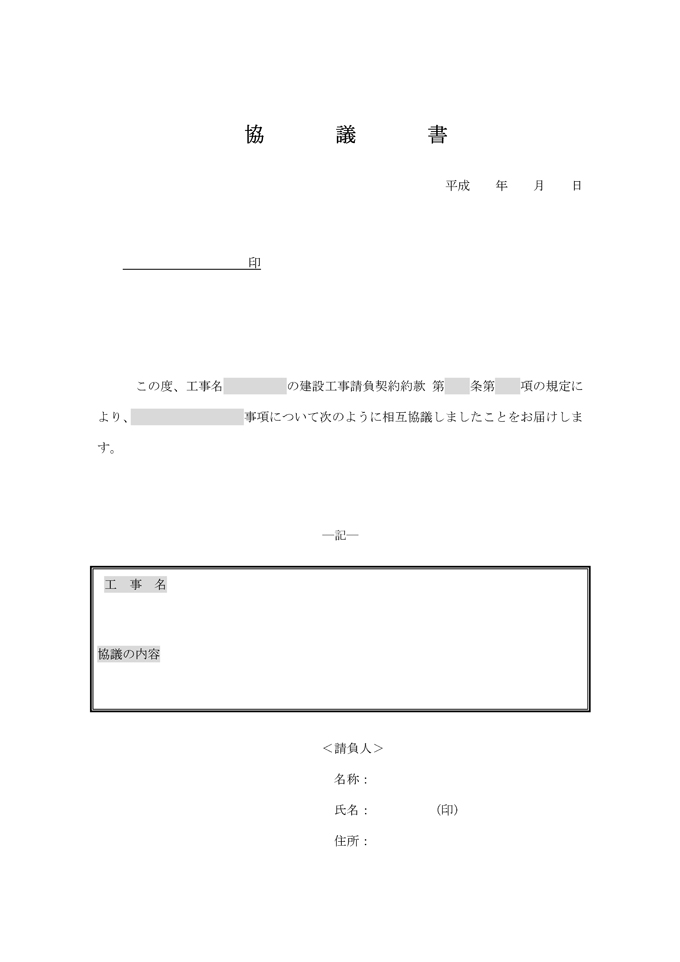 協　議　書

平成　年　月　日

印

この度、工事名　　　の建設工事請負契約約款 第　条第　項の規定により、　　　事項について次のように相互協議しましたことをお届けします。

―記―

工　事　名

協議の内容

＜請負人＞

名称：

氏名：　　　(印)

住所：